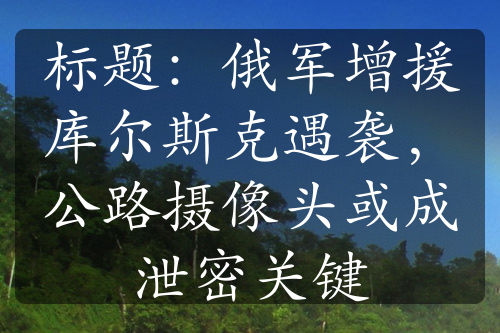 标题：俄军增援库尔斯克遇袭，公路摄像头或成泄密关键